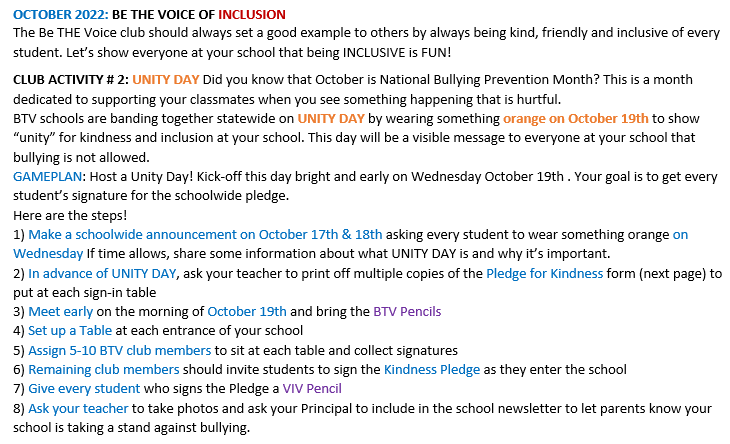 OCTOBER 2022: BE THE VOICE OF INCLUSION
The Be THE Voice club should always set a good example to others by always being kind, friendly and inclusive of every student. Let's show everyone at your school that being INCLUSIVE is FUN!

CLUB ACTIVITY # 2: UNITY DAY Did you know that October is National Bullying Prevention Month? This is a month dedicated to supporting your classmates when you see something happening that is hurtful.
BTV schools are banding together statewide on UNITY DAY by wearing something orange on October 19th to show "unity" for kindness and inclusion at your school. This day will be a visible message to everyone at your school that bullying is not allowed.
GAMEPLAN: Host a Unity Day! Kick-off this day bright and early on Wednesday October 19th . Your goal is to get every student's signature for the schoolwide pledge.
Here are the steps!
1) Make a schoolwide announcement on October 17th & 18th asking every student to wear something orange on Wednesday If time allows, share some information about what UNITY DAY is and why it's important.
2) In advance of UNITY DAY, ask your teacher to print off multiple copies of the Pledge for Kindness form (next page) to put at each sign-in table
3) Meet early on the morning of October 19th and bring the BTV Pencils
4) Set up a Table at each entrance of your school
5) Assign 5-10 BTV club members to sit at each table and collect signatures
6) Remaining club members should invite students to sign the Kindness Pledge as they enter the school
7) Give every student who signs the Pledge a VIV Pencil
8) Ask your teacher to take photos and ask your Principal to include in the school newsletter to let parents know your school is taking a stand against bullying.